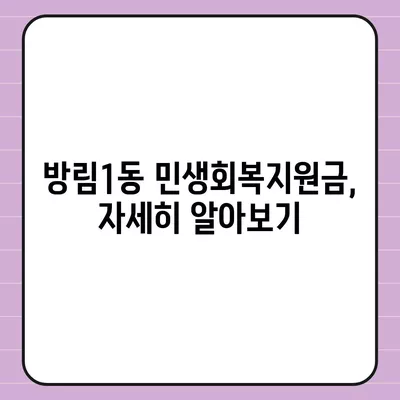 방림1동 민생회복지원금, 자세히 알아보기